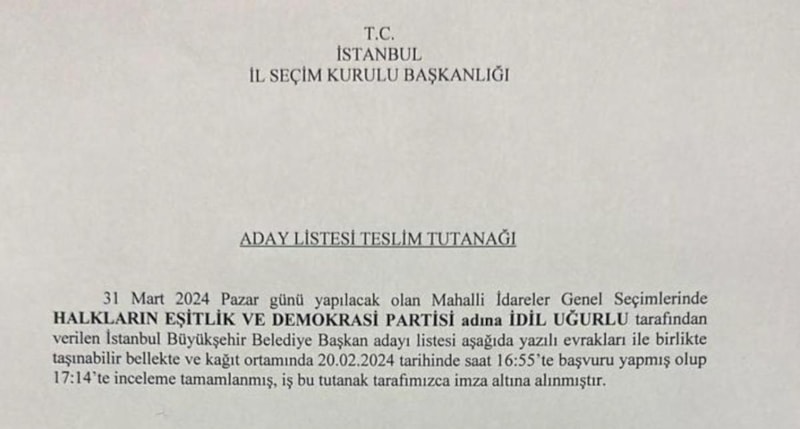 T.C.
İSTANBUL
İL SEÇİM KURULU BAŞKANLIĞI

ADAY LİSTESİ TESLİM TUTANAĞI

31 Mart 2024 Pazar günü yapılacak olan Mahalli İdareler Genel Seçimlerinde HALKLARIN EŞİTLİK VE DEMOKRASİ PARTİSİ adına İDİL UĞURLU tarafından verilen İstanbul Büyükşehir Belediye Başkan adayı listesi aşağıda yazılı evrakları ile birlikte taşınabilir bellekte ve kağıt ortamında 20.02.2024 tarihinde saat 16:55'te başvuru yapmış olup 17:14'te inceleme tamamlanmış, iş bu tutanak tarafımızca imza altına alınmıştır.